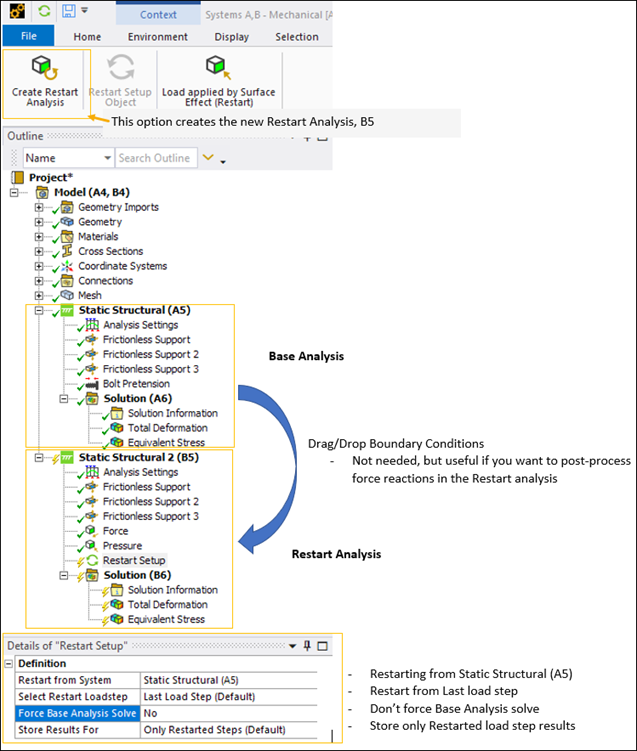 Context Systems A,B - Mechanical [A

File Home Environment Display Selection

Create Restart Analysis
Restart Setup Object
Load applied by Surface Effect (Restart)

This option creates the new Restart Analysis, B5

Outline

Name
Search Outline

Project*
Model (A4, B4)
Geometry Imports
Geometry
Materials
Cross Sections
Coordinate Systems
Connections
Mesh
Static Structural (A5)
Analysis Settings
Frictionless Support
Frictionless Support 2
Frictionless Support 3
Bolt Pretension
Solution (A6)
Solution Information
Total Deformation
Equivalent Stress
Static Structural 2 (B5)
Analysis Settings
Frictionless Support
Frictionless Support 2
Frictionless Support 3
Force
Pressure
Restart Setup
Solution (B6)
Solution Information
Total Deformation
Equivalent Stress

Base Analysis

Drag/Drop Boundary Conditions
- Not needed, but useful if you want to post-process force reactions in the Restart analysis

Restart Analysis

Details of "Restart Setup"

| Definition | |
|---|---|
| Restart from System | Static Structural (A5) |
| Select Restart Loadstep | Last Load Step (Default) |
| Force Base Analysis Solve | No |
| Store Results For | Only Restarted Steps (Default) |

- Restarting from Static Structural (A5)
- Restart from Last load step
- Don't force Base Analysis solve
- Store only Restarted load step results